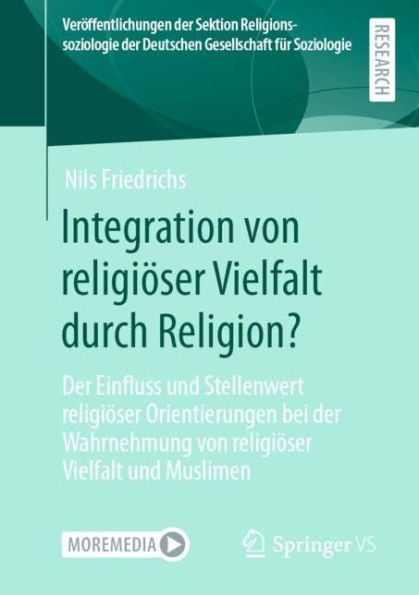 Veröffentlichungen der Sektion Religionssoziologie der Deutschen Gesellschaft für Soziologie

RESEARCH

Nils Friedrichs

Integration von religiöser Vielfalt durch Religion?

Der Einfluss und Stellenwert religiöser Orientierungen bei der Wahrnehmung von religiöser Vielfalt und Muslimen

MOREMEDIA

Springer VS